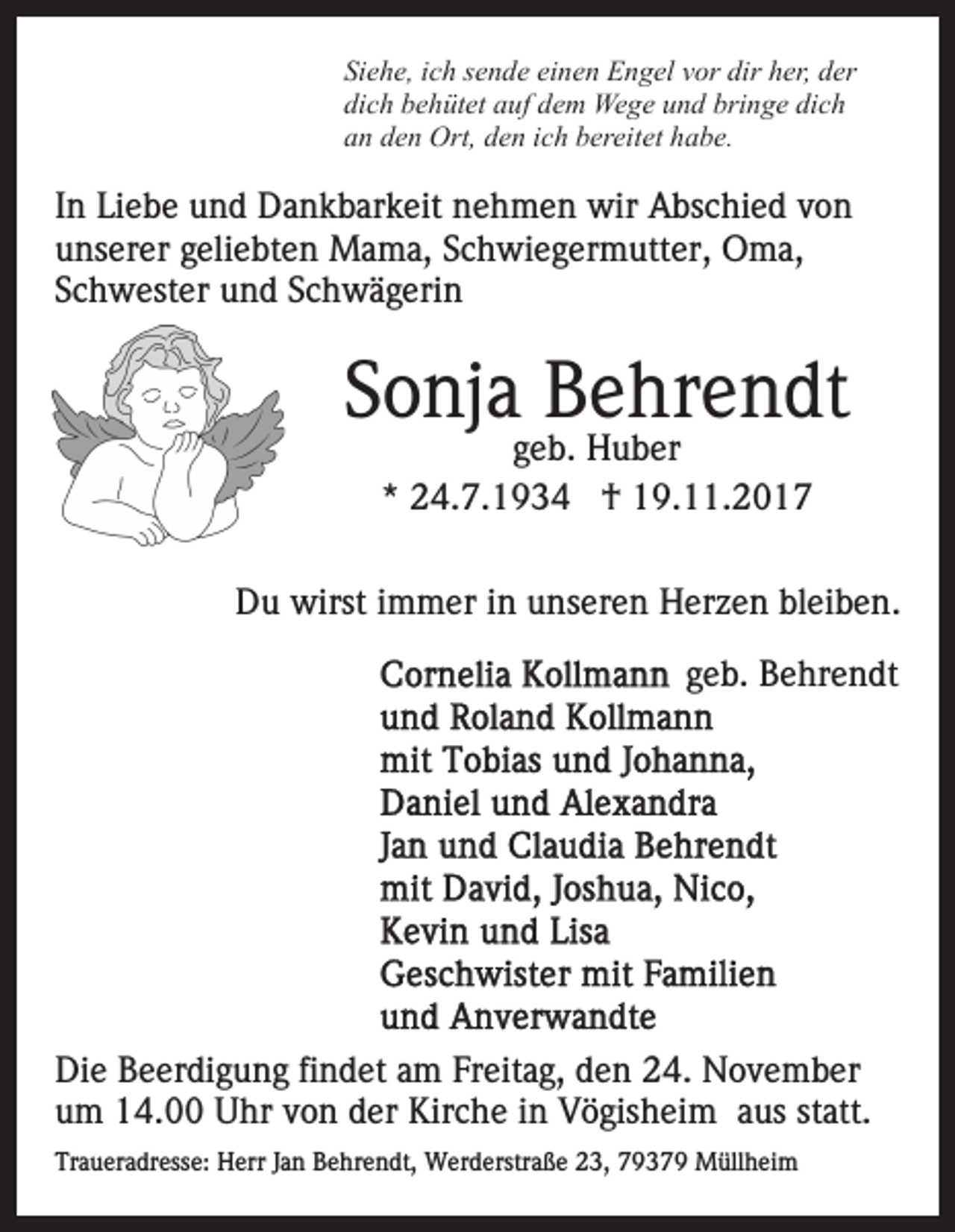 Siehe, ich sende einen Engel vor dir her, der dich behütet auf dem Wege und bringe dich an den Ort, den ich bereitet habe.

In Liebe und Dankbarkeit nehmen wir Abschied von unserer geliebten Mama, Schwiegermutter, Oma, Schwester und Schwägerin

Sonja Behrendt
geb. Huber
* 24.7.1934 † 19.11.2017

Du wirst immer in unseren Herzen bleiben.

Cornelia Kollmann geb. Behrendt
und Roland Kollmann
mit Tobias und Johanna,
Daniel und Alexandra
Jan und Claudia Behrendt
mit David, Joshua, Nico,
Kevin und Lisa
Geschwister mit Familien
und Anverwandte

Die Beerdigung findet am Freitag, den 24. November um 14.00 Uhr von der Kirche in Vögisheim aus statt.

Traueradresse: Herr Jan Behrendt, Werderstraße 23, 79379 Müllheim